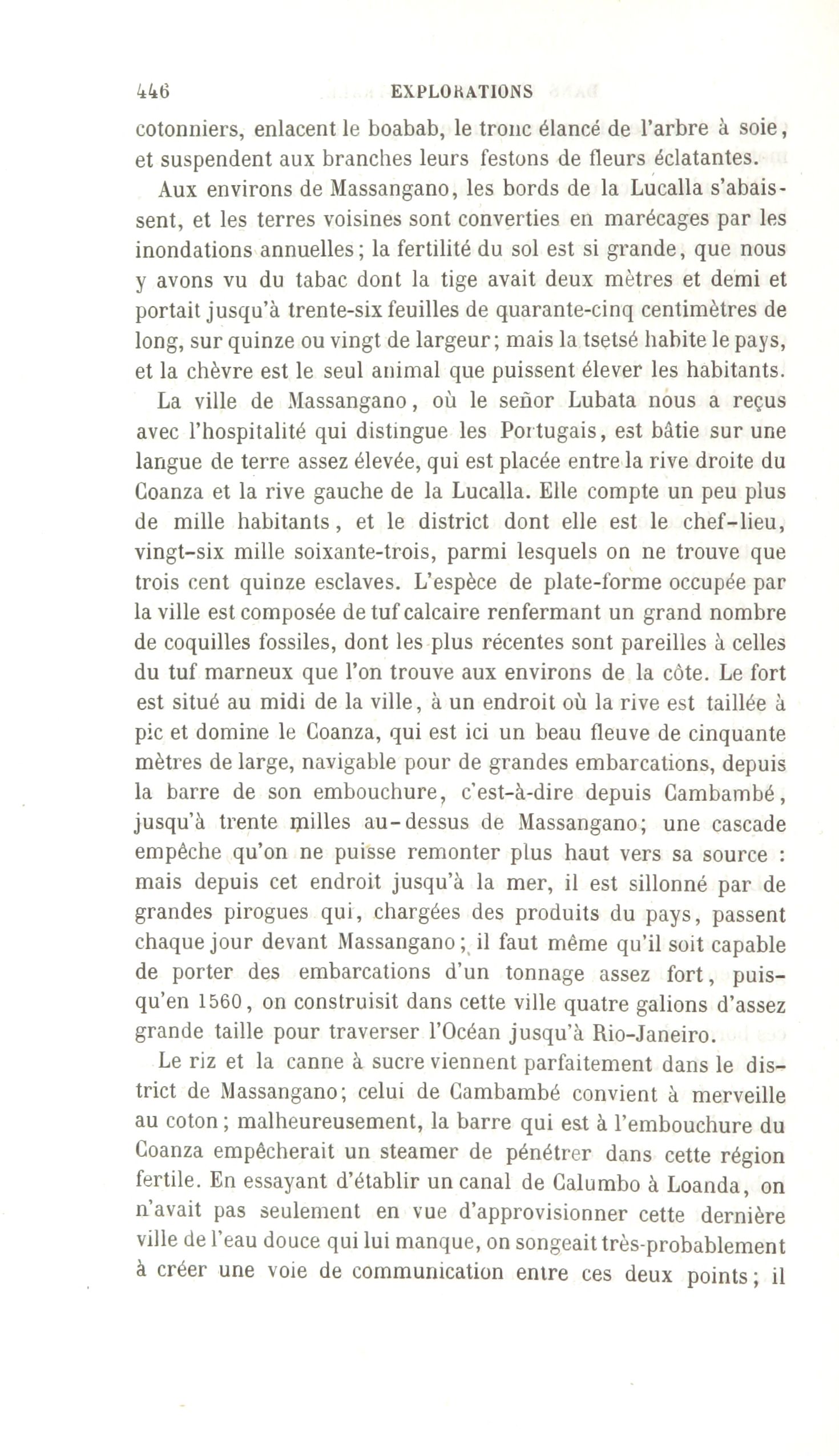 446 EXPLORATIONS

cotonniers, enlacent le boabab, le tronc élancé de l'arbre à soie, et suspendent aux branches leurs festons de fleurs éclatantes.

Aux environs de Massangano, les bords de la Lucalla s'abaissent, et les terres voisines sont converties en marécages par les inondations annuelles; la fertilité du sol est si grande, que nous y avons vu du tabac dont la tige avait deux mètres et demi et portait jusqu'à trente-six feuilles de quarante-cinq centimètres de long, sur quinze ou vingt de largeur; mais la tsetsé habite le pays, et la chèvre est le seul animal que puissent élever les habitants.

La ville de Massangano, où le señor Lubata nous a reçus avec l'hospitalité qui distingue les Portugais, est bâtie sur une langue de terre assez élevée, qui est placée entre la rive droite du Coanza et la rive gauche de la Lucalla. Elle compte un peu plus de mille habitants, et le district dont elle est le chef-lieu, vingt-six mille soixante-trois, parmi lesquels on ne trouve que trois cent quinze esclaves. L'espèce de plate-forme occupée par la ville est composée de tuf calcaire renfermant un grand nombre de coquilles fossiles, dont les plus récentes sont pareilles à celles du tuf marneux que l'on trouve aux environs de la côte. Le fort est situé au midi de la ville, à un endroit où la rive est taillée à pic et domine le Coanza, qui est ici un beau fleuve de cinquante mètres de large, navigable pour de grandes embarcations, depuis la barre de son embouchure, c'est-à-dire depuis Cambambé, jusqu'à trente milles au-dessus de Massangano; une cascade empêche qu'on ne puisse remonter plus haut vers sa source : mais depuis cet endroit jusqu'à la mer, il est sillonné par de grandes pirogues qui, chargées des produits du pays, passent chaque jour devant Massangano; il faut même qu'il soit capable de porter des embarcations d'un tonnage assez fort, puisqu'en 1560, on construisit dans cette ville quatre galions d'assez grande taille pour traverser l'Océan jusqu'à Rio-Janeiro.

Le riz et la canne à sucre viennent parfaitement dans le district de Massangano; celui de Cambambé convient à merveille au coton; malheureusement, la barre qui est à l'embouchure du Coanza empêcherait un steamer de pénétrer dans cette région fertile. En essayant d'établir un canal de Calumbo à Loanda, on n'avait pas seulement en vue d'approvisionner cette dernière ville de l'eau douce qui lui manque, on songeait très-probablement à créer une voie de communication entre ces deux points; il